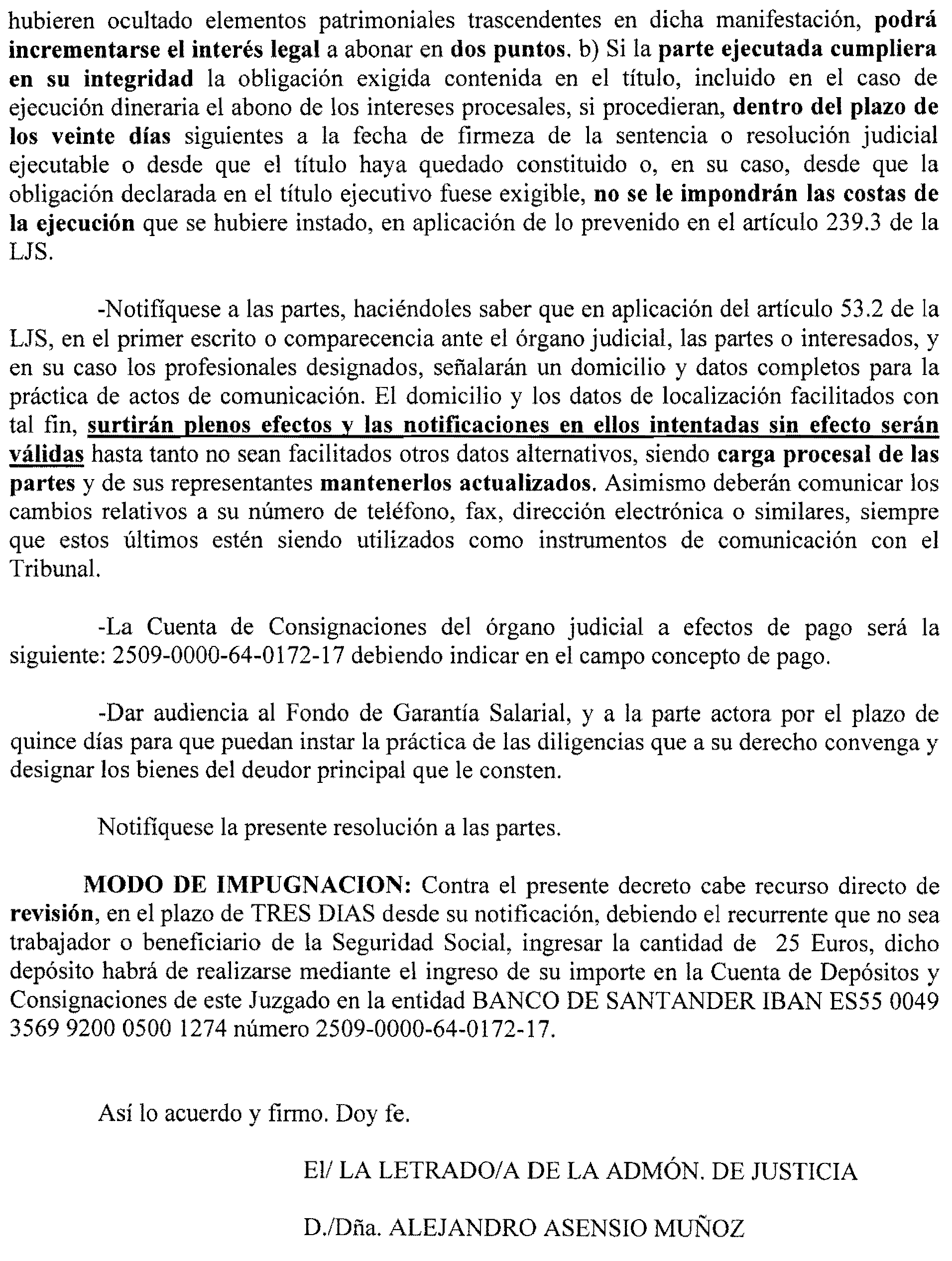 hubieren ocultado elementos patrimoniales trascendentes en dicha manifestación, podrá incrementarse el interés legal a abonar en dos puntos. b) Si la parte ejecutada cumpliera en su integridad la obligación exigida contenida en el título, incluido en el caso de ejecución dineraria el abono de los intereses procesales, si procedieran, dentro del plazo de los veinte días siguientes a la fecha de firmeza de la sentencia o resolución judicial ejecutable o desde que el título haya quedado constituido o, en su caso, desde que la obligación declarada en el título ejecutivo fuese exigible, no se le impondrán las costas de la ejecución que se hubiere instado, en aplicación de lo prevenido en el artículo 239.3 de la LJS.

-Notifíquese a las partes, haciéndoles saber que en aplicación del artículo 53.2 de la LJS, en el primer escrito o comparecencia ante el órgano judicial, las partes o interesados, y en su caso los profesionales designados, señalarán un domicilio y datos completos para la práctica de actos de comunicación. El domicilio y los datos de localización facilitados con tal fin, surtirán plenos efectos y las notificaciones en ellos intentadas sin efecto serán válidas hasta tanto no sean facilitados otros datos alternativos, siendo carga procesal de las partes y de sus representantes mantenerlos actualizados. Asimismo deberán comunicar los cambios relativos a su número de teléfono, fax, dirección electrónica o similares, siempre que estos últimos estén siendo utilizados como instrumentos de comunicación con el Tribunal.

-La Cuenta de Consignaciones del órgano judicial a efectos de pago será la siguiente: 2509-0000-64-0172-17 debiendo indicar en el campo concepto de pago.

-Dar audiencia al Fondo de Garantía Salarial, y a la parte actora por el plazo de quince días para que puedan instar la práctica de las diligencias que a su derecho convenga y designar los bienes del deudor principal que le consten.

Notifíquese la presente resolución a las partes.

MODO DE IMPUGNACION: Contra el presente decreto cabe recurso directo de revisión, en el plazo de TRES DIAS desde su notificación, debiendo el recurrente que no sea trabajador o beneficiario de la Seguridad Social, ingresar la cantidad de 25 Euros, dicho depósito habrá de realizarse mediante el ingreso de su importe en la Cuenta de Depósitos y Consignaciones de este Juzgado en la entidad BANCO DE SANTANDER IBAN ES55 0049 3569 9200 0500 1274 número 2509-0000-64-0172-17.

Así lo acuerdo y firmo. Doy fe.

El/ LA LETRADO/A DE LA ADMÓN. DE JUSTICIA

D./Dña. ALEJANDRO ASENSIO MUÑOZ